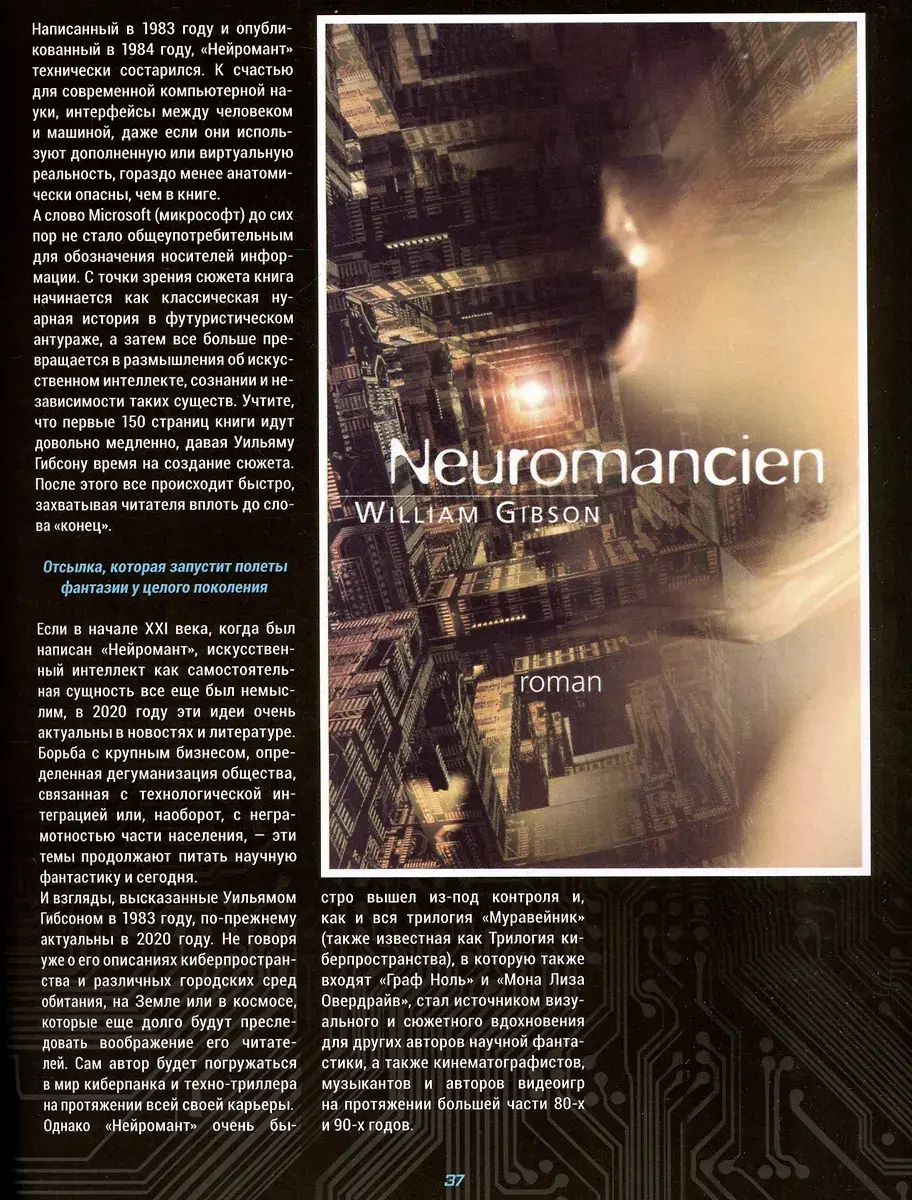 Написанный в 1983 году и опубликованный в 1984 году, «Нейромант» технически состарился. К счастью для современной компьютерной науки, интерфейсы между человеком и машиной, даже если они используют дополненную или виртуальную реальность, гораздо менее анатомически опасны, чем в книге.

А слово Microsoft (микрософт) до сих пор не стало общеупотребительным для обозначения носителей информации. С точки зрения сюжета книга начинается как классическая нуарная история в футуристическом антураже, а затем все больше превращается в размышления об искусственном интеллекте, сознании и независимости таких существ. Учтите, что первые 150 страниц книги идут довольно медленно, давая Уильяму Гибсону время на создание сюжета. После этого все происходит быстро, захватывая читателя вплоть до слова «конец».

Отсылка, которая запустит полеты фантазии у целого поколения

Если в начале XXI века, когда был написан «Нейромант», искусственный интеллект как самостоятельная сущность все еще был немыслим, в 2020 году эти идеи очень актуальны в новостях и литературе. Борьба с крупным бизнесом, определенная дегуманизация общества, связанная с технологической интеграцией или, наоборот, с неграмотностью части населения, — эти темы продолжают питать научную фантастику и сегодня.

И взгляды, высказанные Уильямом Гибсоном в 1983 году, по-прежнему актуальны в 2020 году. Не говоря уже о его описаниях киберпространства и различных городских сред обитания, на Земле или в космосе, которые еще долго будут преследовать воображение его читателей. Сам автор будет погружаться в мир киберпанка и техно-триллера на протяжении всей своей карьеры. Однако «Нейромант» очень быстро вышел из-под контроля и, как и вся трилогия «Муравейник» (также известная как Трилогия киберпространства), в которую также входят «Граф Ноль» и «Мона Лиза Овердрайв», стал источником визуального и сюжетного вдохновения для других авторов научной фантастики, а также кинематографистов, музыкантов и авторов видеоигр на протяжении большей части 80-х и 90-х годов.

Neuromancien
WILLIAM GIBSON
roman

37